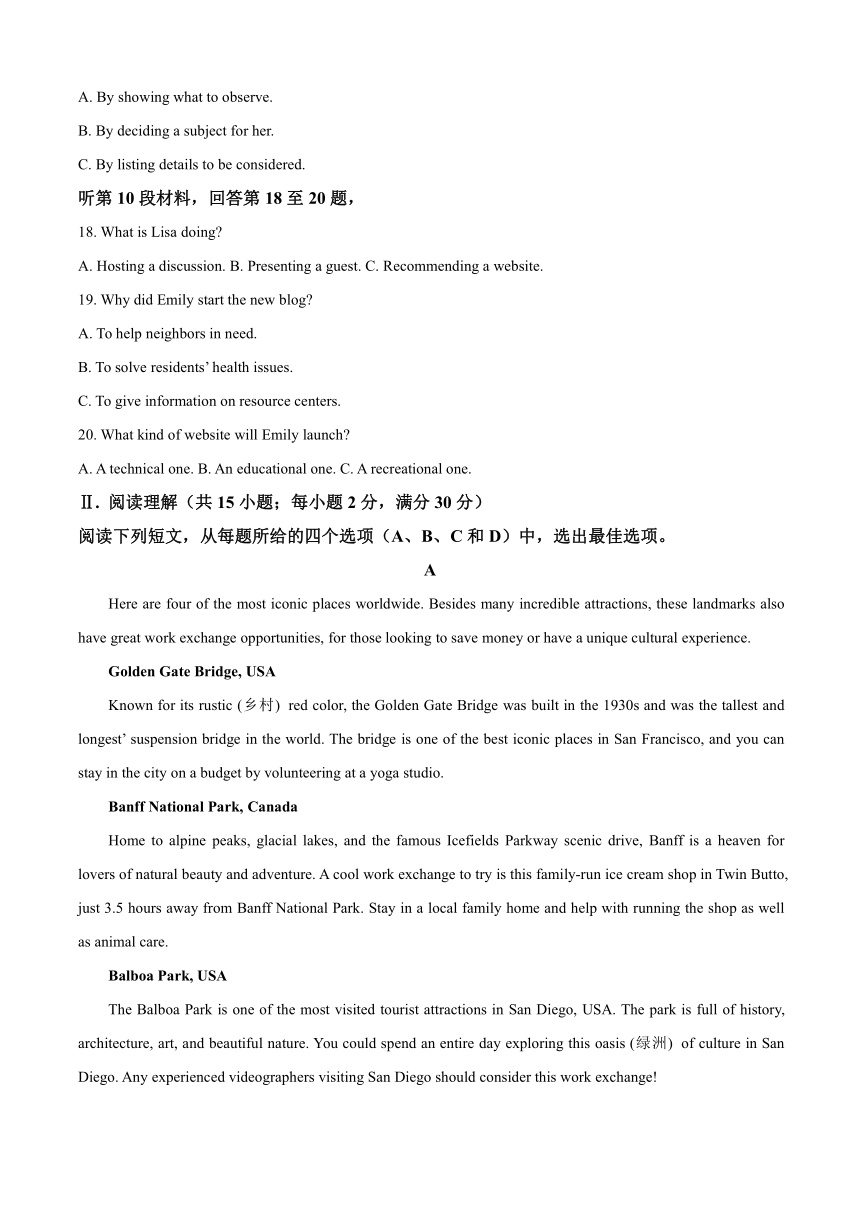 A. By showing what to observe.

B. By deciding a subject for her.

C. By listing details to be considered.

听第 10 段材料，回答第 18 至 20 题，

18. What is Lisa doing?

A. Hosting a discussion. B. Presenting a guest. C. Recommending a website.

19. Why did Emily start the new blog?

A. To help neighbors in need.

B. To solve residents' health issues.

C. To give information on resource centers.

20. What kind of website will Emily launch?

A. A technical one. B. An educational one. C. A recreational one.

Ⅱ. 阅读理解（共 15 小题；每小题 2 分，满分 30 分）

阅读下列短文，从每题所给的四个选项（A、B、C 和 D）中，选出最佳选项。

A

Here are four of the most iconic places worldwide. Besides many incredible attractions, these landmarks also have great work exchange opportunities, for those looking to save money or have a unique cultural experience.

Golden Gate Bridge, USA

Known for its rustic (乡村) red color, the Golden Gate Bridge was built in the 1930s and was the tallest and longest' suspension bridge in the world. The bridge is one of the best iconic places in San Francisco, and you can stay in the city on a budget by volunteering at a yoga studio.

Banff National Park, Canada

Home to alpine peaks, glacial lakes, and the famous Icefields Parkway scenic drive, Banff is a heaven for lovers of natural beauty and adventure. A cool work exchange to try is this family-run ice cream shop in Twin Butto, just 3.5 hours away from Banff National Park. Stay in a local family home and help with running the shop as well as animal care.

Balboa Park, USA

The Balboa Park is one of the most visited tourist attractions in San Diego, USA. The park is full of history, architecture, art, and beautiful nature. You could spend an entire day exploring this oasis (绿洲) of culture in San Diego. Any experienced videographers visiting San Diego should consider this work exchange!